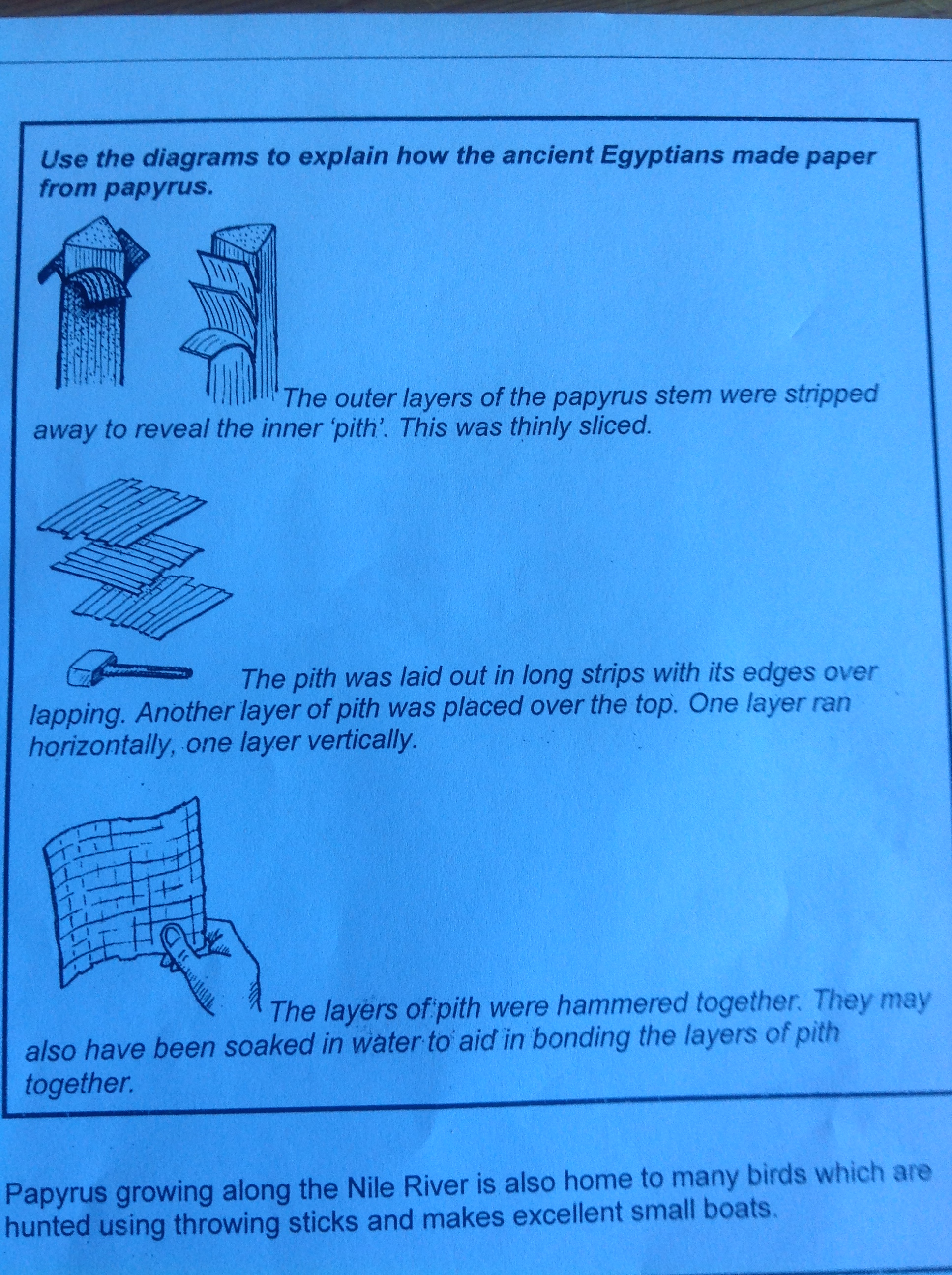 Use the diagrams to explain how the ancient Egyptians made paper from papyrus.

The outer layers of the papyrus stem were stripped away to reveal the inner 'pith'. This was thinly sliced.

The pith was laid out in long strips with its edges over lapping. Another layer of pith was placed over the top. One layer ran horizontally, one layer vertically.

The layers of pith were hammered together. They may also have been soaked in water to aid in bonding the layers of pith together.

Papyrus growing along the Nile River is also home to many birds which are hunted using throwing sticks and makes excellent small boats.